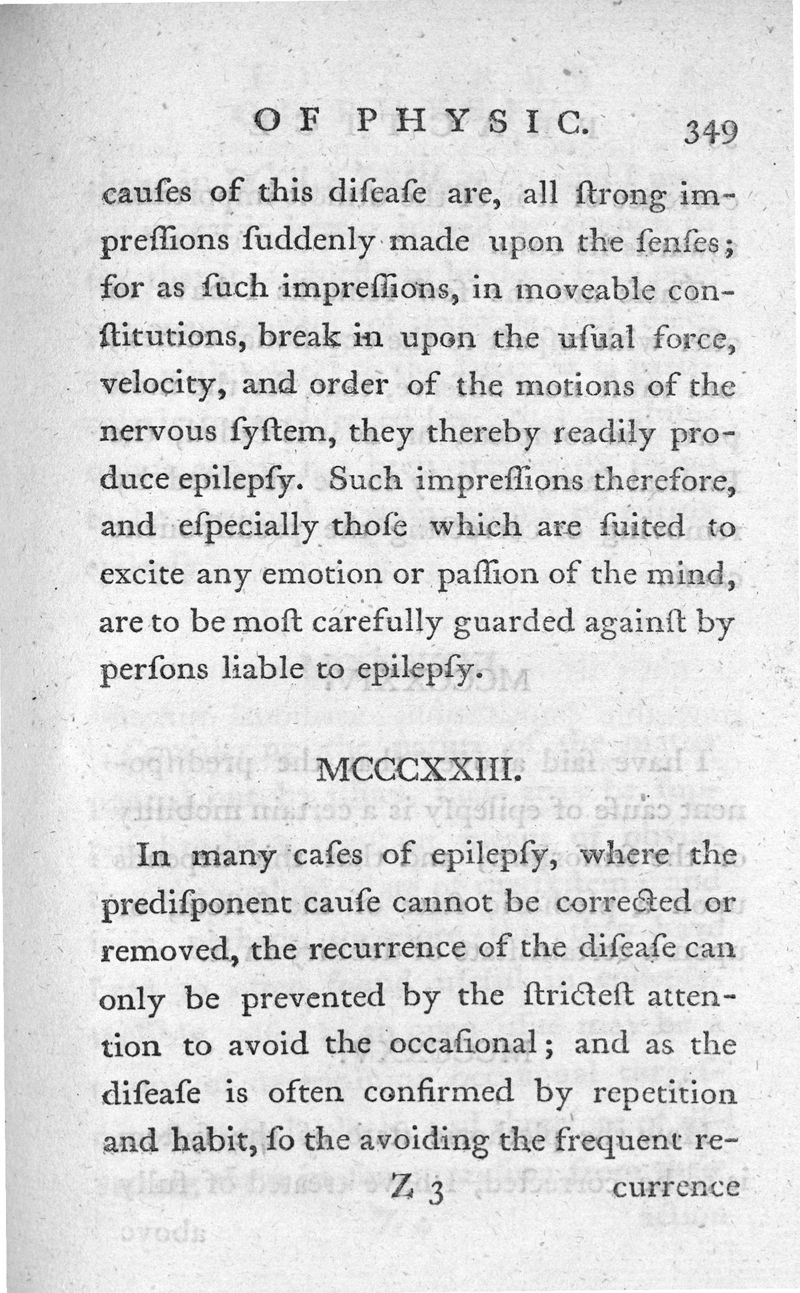 OF PHYSIC. 349

cauſes of this diſeaſe are, all ſtrong impreſſions ſuddenly made upon the ſenſes; for as ſuch impreſſions, in moveable conſtitutions, break in upon the uſual force, velocity, and order of the motions of the nervous ſyſtem, they thereby readily produce epilepſy. Such impreſſions therefore, and eſpecially thoſe which are ſuited to excite any emotion or paſſion of the mind, are to be moſt carefully guarded againſt by perſons liable to epilepſy.

MCCCXXIII.

In many caſes of epilepſy, where the prediſponent cauſe cannot be corrected or removed, the recurrence of the diſeaſe can only be prevented by the ſtricteſt attention to avoid the occaſional; and as the diſeaſe is often confirmed by repetition and habit, ſo the avoiding the frequent re-

Z 3 currence